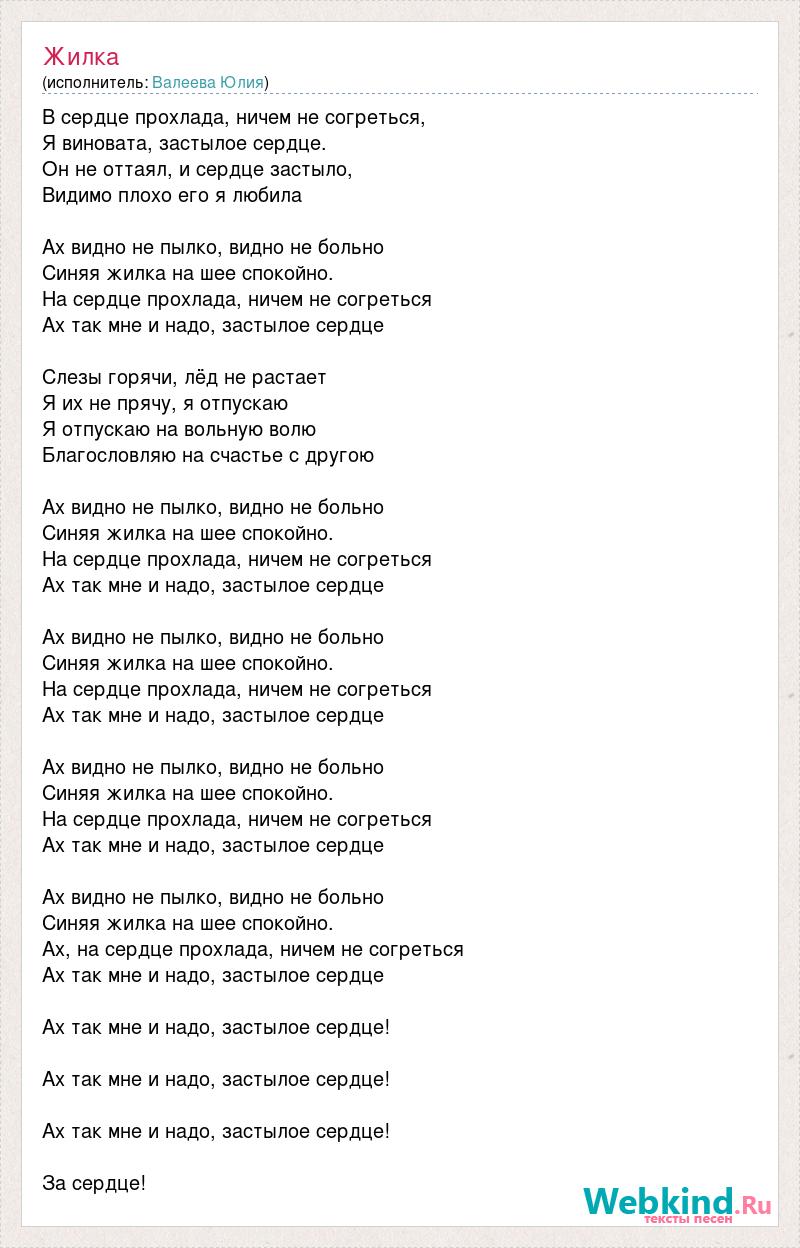 Жилка
(исполнитель: Валеева Юлия)

В сердце прохлада, ничем не согреться,
Я виновата, застылое сердце.
Он не оттаял, и сердце застыло,
Видимо плохо его я любила

Ах видно не пылко, видно не больно
Синяя жилка на шее спокойно.
На сердце прохлада, ничем не согреться
Ах так мне и надо, застылое сердце

Слезы горячи, лёд не растает
Я их не прячу, я отпускаю
Я отпускаю на вольную волю
Благословляю на счастье с другою

Ах видно не пылко, видно не больно
Синяя жилка на шее спокойно.
На сердце прохлада, ничем не согреться
Ах так мне и надо, застылое сердце

Ах видно не пылко, видно не больно
Синяя жилка на шее спокойно.
На сердце прохлада, ничем не согреться
Ах так мне и надо, застылое сердце

Ах видно не пылко, видно не больно
Синяя жилка на шее спокойно.
На сердце прохлада, ничем не согреться
Ах так мне и надо, застылое сердце

Ах видно не пылко, видно не больно
Синяя жилка на шее спокойно.
Ах, на сердце прохлада, ничем не согреться
Ах так мне и надо, застылое сердце

Ах так мне и надо, застылое сердце!

Ах так мне и надо, застылое сердце!

Ах так мне и надо, застылое сердце!

За сердце!

Webkind.Ru
тексты песен